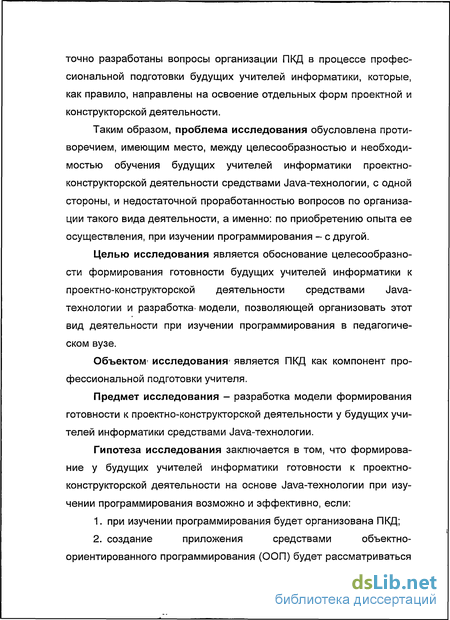 точно разработаны вопросы организации ПКД в процессе профессиональной подготовки будущих учителей информатики, которые, как правило, направлены на освоение отдельных форм проектной и конструкторской деятельности.

Таким образом, проблема исследования обусловлена противоречием, имеющим место, между целесообразностью и необходимостью обучения будущих учителей информатики проектно-конструкторской деятельности средствами Java-технологии, с одной стороны, и недостаточной проработанностью вопросов по организации такого вида деятельности, а именно: по приобретению опыта ее осуществления, при изучении программирования – с другой.

Целью исследования является обоснование целесообразности формирования готовности будущих учителей информатики к проектно-конструкторской деятельности средствами Java-технологии и разработка модели, позволяющей организовать этот вид деятельности при изучении программирования в педагогическом вузе.

Объектом исследования является ПКД как компонент профессиональной подготовки учителя.

Предмет исследования – разработка модели формирования готовности к проектно-конструкторской деятельности у будущих учителей информатики средствами Java-технологии.

Гипотеза исследования заключается в том, что формирование у будущих учителей информатики готовности к проектно-конструкторской деятельности на основе Java-технологии при изучении программирования возможно и эффективно, если:

1. при изучении программирования будет организована ПКД;

2. создание приложения средствами объектно-ориентированного программирования (ООП) будет рассматриваться

dsLib.net
библиотека диссертаций